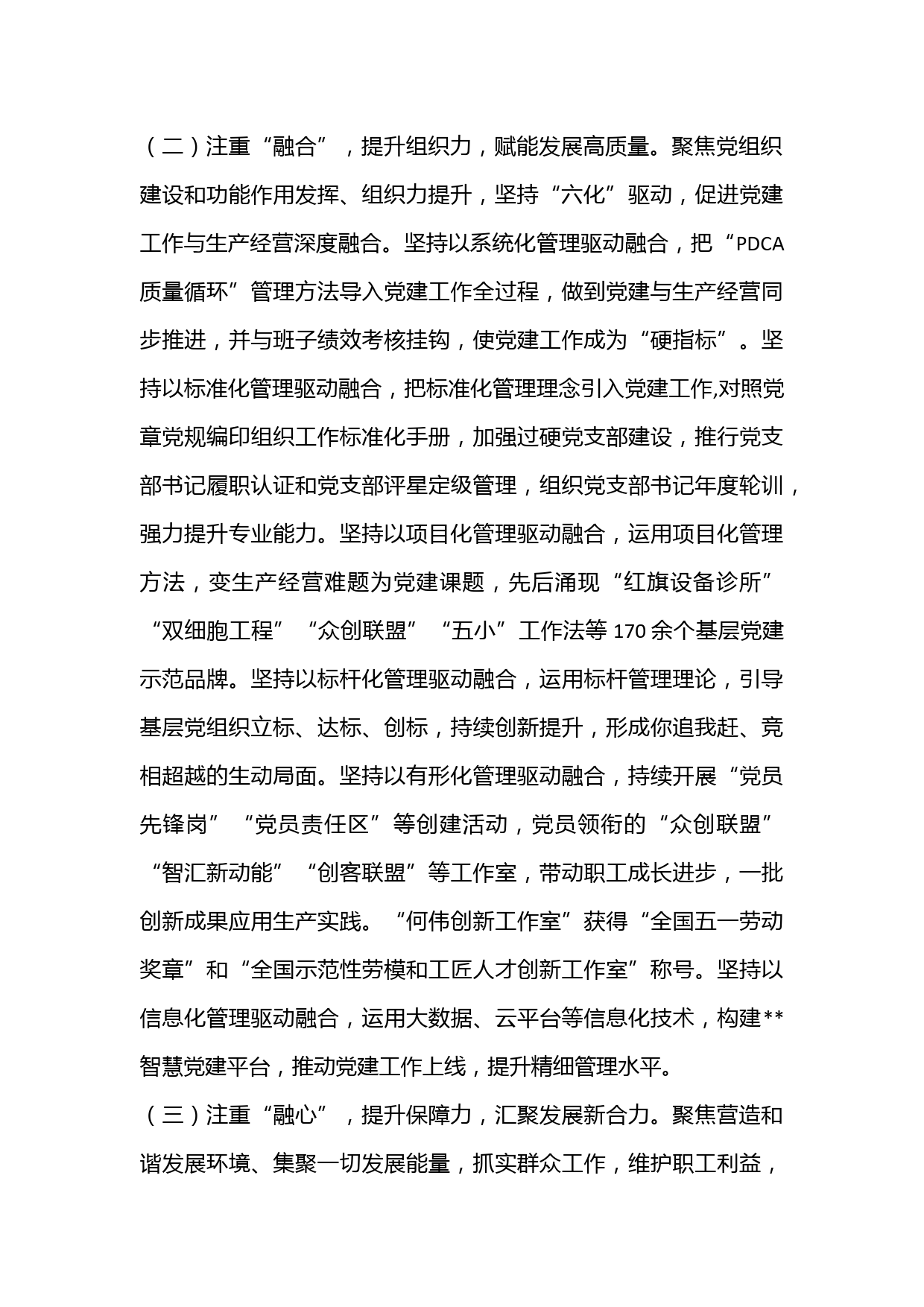 （二）注重“融合”，提升组织力，赋能发展高质量。聚焦党组织建设和功能作用发挥、组织力提升，坚持“六化”驱动，促进党建工作与生产经营深度融合。坚持以系统化管理驱动融合，把“PDCA质量循环”管理方法导入党建工作全过程，做到党建与生产经营同步推进，并与班子绩效考核挂钩，使党建工作成为“硬指标”。坚持以标准化管理驱动融合，把标准化管理理念引入党建工作,对照党章党规编印组织工作标准化手册，加强过硬党支部建设，推行党支部书记履职认证和党支部评星定级管理，组织党支部书记年度轮训，强力提升专业能力。坚持以项目化管理驱动融合，运用项目化管理方法，变生产经营难题为党建课题，先后涌现“红旗设备诊所”“双细胞工程”“众创联盟”“五小”工作法等170余个基层党建示范品牌。坚持以标杆化管理驱动融合，运用标杆管理理论，引导基层党组织立标、达标、创标，持续创新提升，形成你追我赶、竞相超越的生动局面。坚持以有形化管理驱动融合，持续开展“党员先锋岗”“党员责任区”等创建活动，党员领衔的“众创联盟”“智汇新动能”“创客联盟”等工作室，带动职工成长进步，一批创新成果应用生产实践。“何伟创新工作室”获得“全国五一劳动奖章”和“全国示范性劳模和工匠人才创新工作室”称号。坚持以信息化管理驱动融合，运用大数据、云平台等信息化技术，构建**智慧党建平台，推动党建工作上线，提升精细管理水平。

（三）注重“融心”，提升保障力，汇聚发展新合力。聚焦营造和谐发展环境、集聚一切发展能量，抓实群众工作，维护职工利益，